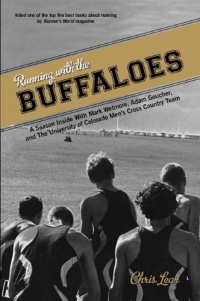 Voted one of the top five best books about running by Runner's World magazine

Running with the
BUFFALOES

A Season Inside With Mark Wetmore, Adam Goucher, and The University of Colorado Men's Cross Country Team

Chris Lear